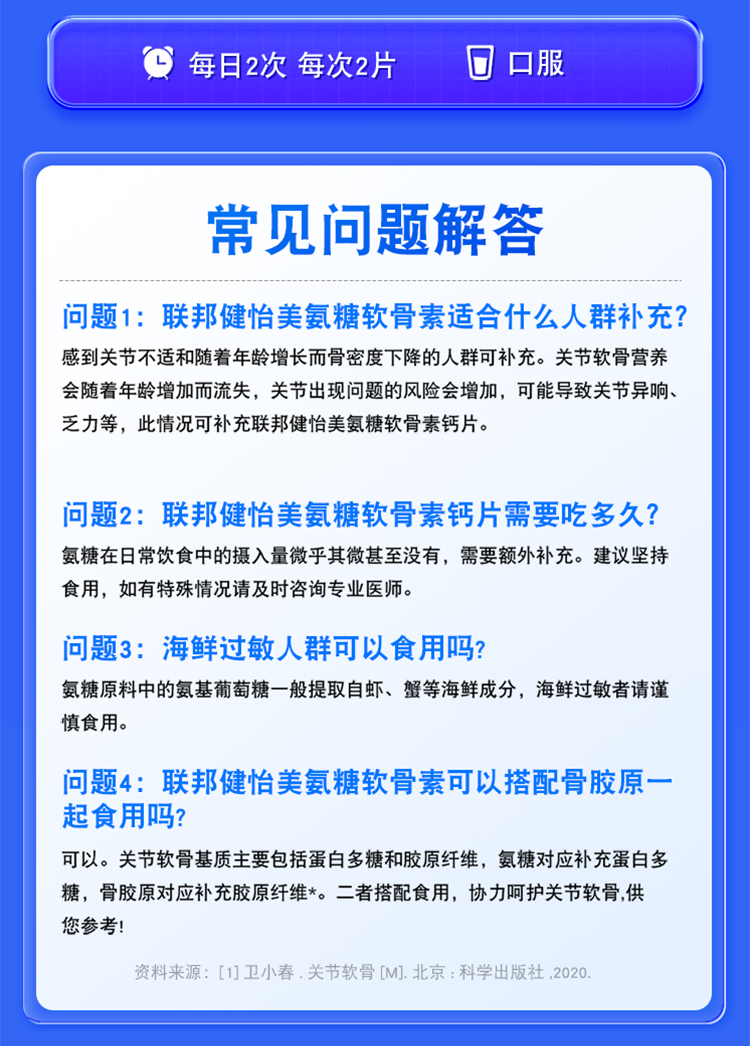 每日2次 每次2片 口服

常见问题解答

问题1：联邦健怡美氨糖软骨素适合什么人群补充？
感到关节不适和随着年龄增长而骨密度下降的人群可补充。关节软骨营养会随着年龄增加而流失，关节出现问题的风险会增加，可能导致关节异响、乏力等，此情况可补充联邦健怡美氨糖软骨素钙片。

问题2：联邦健怡美氨糖软骨素钙片需要吃多久？
氨糖在日常饮食中的摄入量微乎其微甚至没有，需要额外补充。建议坚持食用，如有特殊情况请及时咨询专业医师。

问题3：海鲜过敏人群可以食用吗？
氨糖原料中的氨基葡萄糖一般提取自虾、蟹等海鲜成分，海鲜过敏者请谨慎食用。

问题4：联邦健怡美氨糖软骨素可以搭配骨胶原一起食用吗？
可以。关节软骨基质主要包括蛋白多糖和胶原纤维，氨糖对应补充蛋白多糖，骨胶原对应补充胶原纤维*。二者搭配食用，协力呵护关节软骨,供您参考!

资料来源：[1] 卫小春 . 关节软骨 [M]. 北京：科学出版社 ,2020.